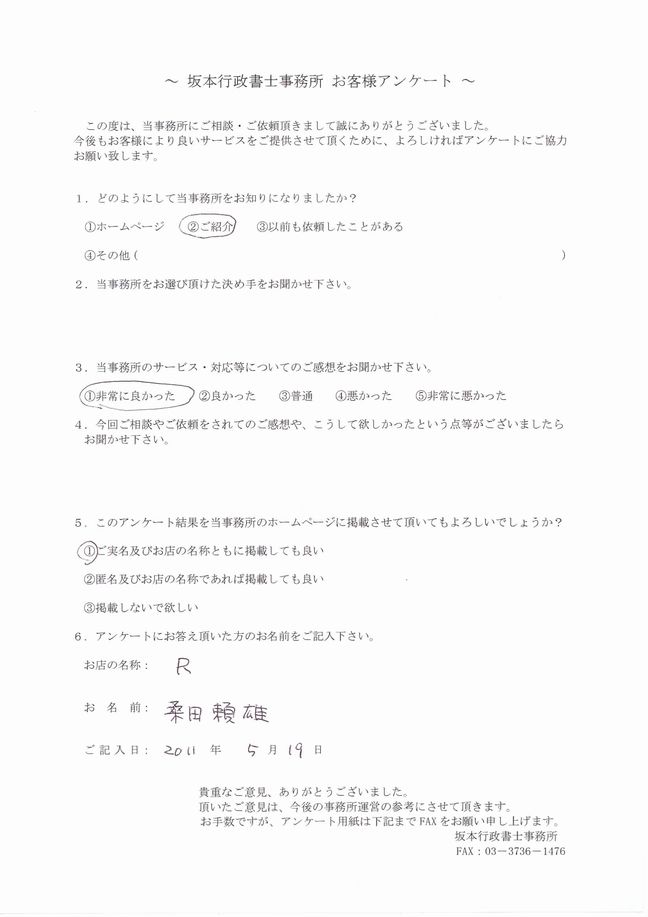 ～ 坂本行政書士事務所 お客様アンケート ～

この度は、当事務所にご相談・ご依頼頂きまして誠にありがとうございました。
今後もお客様により良いサービスをご提供させて頂くために、よろしければアンケートにご協力お願い致します。

1．どのようにして当事務所をお知りになりましたか？

①ホームページ ②ご紹介 ③以前も依頼したことがある

④その他（ ）

2．当事務所をお選び頂けた決め手をお聞かせ下さい。

3．当事務所のサービス・対応等についてのご感想をお聞かせ下さい。

①非常に良かった ②良かった ③普通 ④悪かった ⑤非常に悪かった

4．今回ご相談やご依頼をされてのご感想や、こうして欲しかったという点等がございましたらお聞かせ下さい。

5．このアンケート結果を当事務所のホームページに掲載させて頂いてもよろしいでしょうか？

①ご実名及びお店の名称ともに掲載しても良い

②匿名及びお店の名称であれば掲載しても良い

③掲載しないで欲しい

6．アンケートにお答え頂いた方のお名前をご記入下さい。

お店の名称： R

お 名 前： 桑田頼雄

ご記入日： 2011 年 5 月 19 日

貴重なご意見、ありがとうございました。
頂いたご意見は、今後の事務所運営の参考にさせて頂きます。
お手数ですが、アンケート用紙は下記までFAXをお願い申し上げます。
坂本行政書士事務所
FAX：03－3736－1476